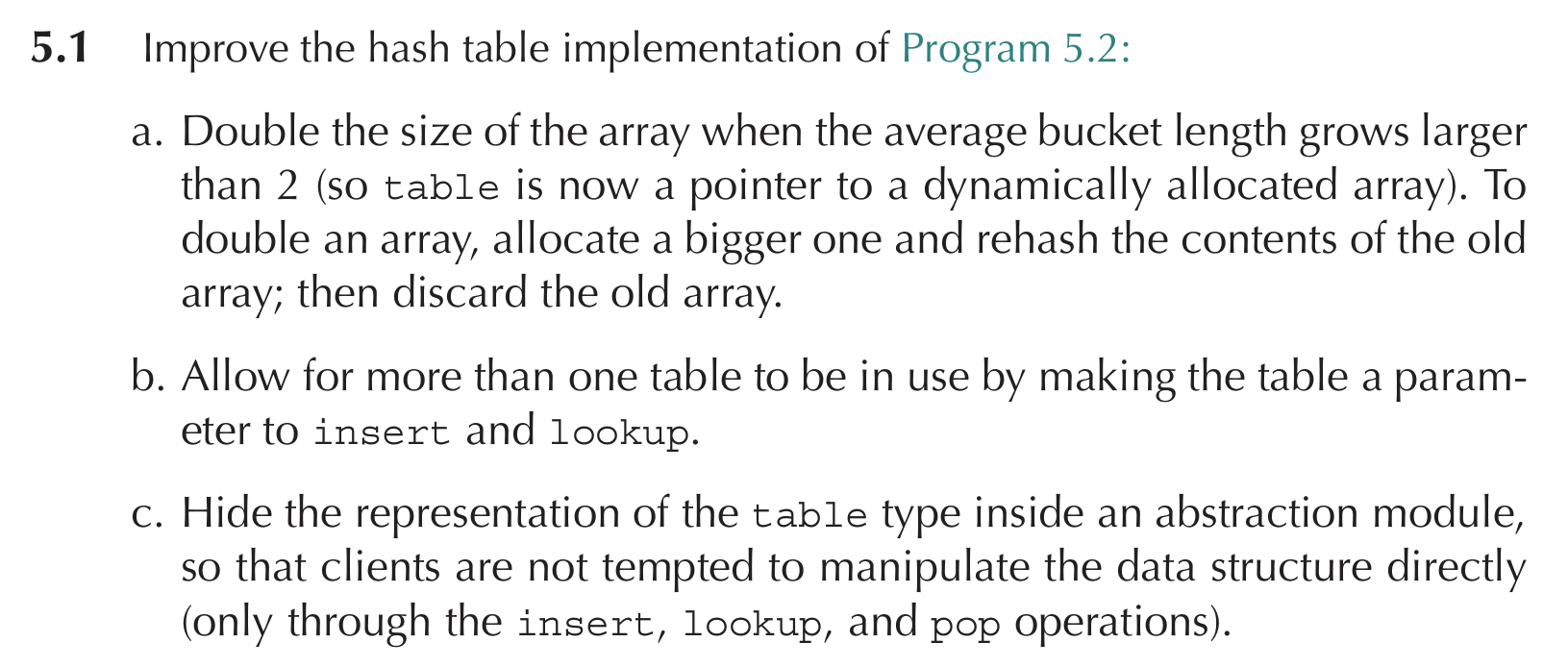 5.1 Improve the hash table implementation of Program 5.2:

a. Double the size of the array when the average bucket length grows larger than 2 (so table is now a pointer to a dynamically allocated array). To double an array, allocate a bigger one and rehash the contents of the old array; then discard the old array.

b. Allow for more than one table to be in use by making the table a parameter to insert and lookup.

c. Hide the representation of the table type inside an abstraction module, so that clients are not tempted to manipulate the data structure directly (only through the insert, lookup, and pop operations).